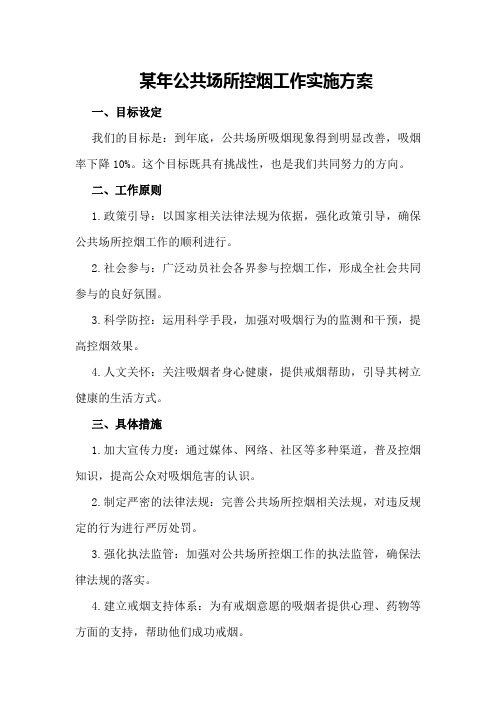 某年公共场所控烟工作实施方案

一、目标设定

我们的目标是：到年底，公共场所吸烟现象得到明显改善，吸烟率下降 10%。这个目标既具有挑战性，也是我们共同努力的方向。

二、工作原则

1. 政策引导：以国家相关法律法规为依据，强化政策引导，确保公共场所控烟工作的顺利进行。

2. 社会参与：广泛动员社会各界参与控烟工作，形成全社会共同参与的良好氛围。

3. 科学防控：运用科学手段，加强对吸烟行为的监测和干预，提高控烟效果。

4. 人文关怀：关注吸烟者身心健康，提供戒烟帮助，引导其树立健康的生活方式。

三、具体措施

1. 加大宣传力度：通过媒体、网络、社区等多种渠道，普及控烟知识，提高公众对吸烟危害的认识。

2. 制定严密的法律法规：完善公共场所控烟相关法规，对违反规定的行为进行严厉处罚。

3. 强化执法监管：加强对公共场所控烟工作的执法监管，确保法律法规的落实。

4. 建立戒烟支持体系：为有戒烟意愿的吸烟者提供心理、药物等方面的支持，帮助他们成功戒烟。